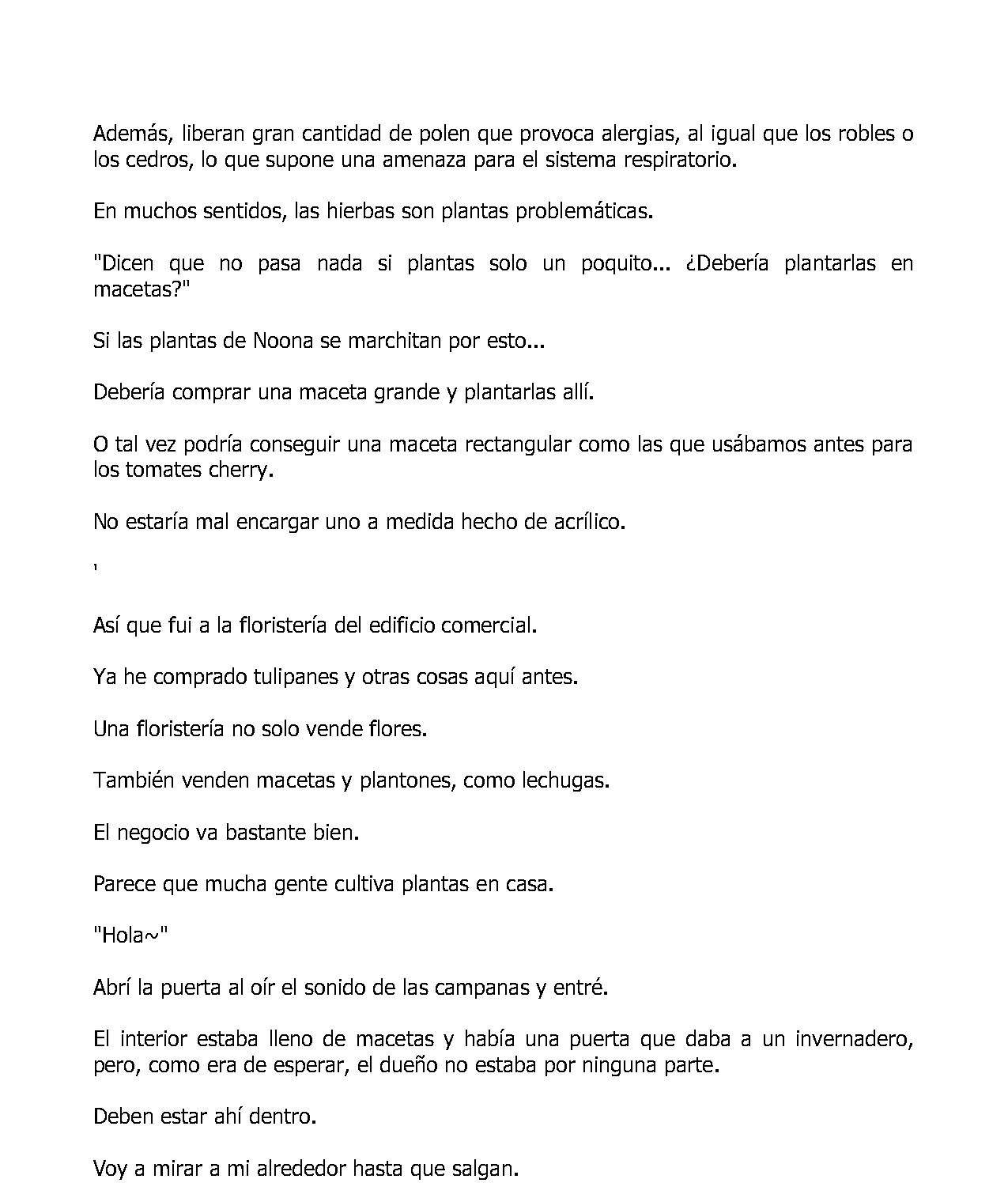 Además, liberan gran cantidad de polen que provoca alergias, al igual que los robles o los cedros, lo que supone una amenaza para el sistema respiratorio.

En muchos sentidos, las hierbas son plantas problemáticas.

"Dicen que no pasa nada si plantas solo un poquito... ¿Debería plantarlas en macetas?"

Si las plantas de Noona se marchitan por esto...

Debería comprar una maceta grande y plantarlas allí.

O tal vez podría conseguir una maceta rectangular como las que usábamos antes para los tomates cherry.

No estaría mal encargar uno a medida hecho de acrílico.

'

Así que fui a la floristería del edificio comercial.

Ya he comprado tulipanes y otras cosas aquí antes.

Una floristería no solo vende flores.

También venden macetas y plantones, como lechugas.

El negocio va bastante bien.

Parece que mucha gente cultiva plantas en casa.

"Hola~"

Abrí la puerta al oír el sonido de las campanas y entré.

El interior estaba lleno de macetas y había una puerta que daba a un invernadero, pero, como era de esperar, el dueño no estaba por ninguna parte.

Deben estar ahí dentro.

Voy a mirar a mi alrededor hasta que salgan.